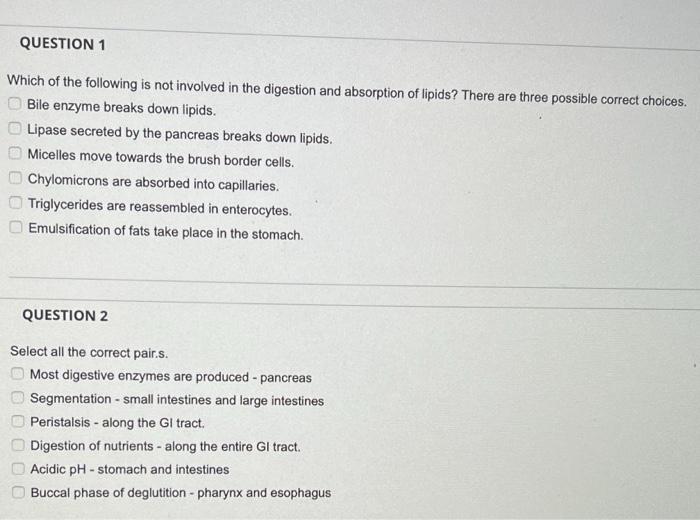 QUESTION 1

Which of the following is not involved in the digestion and absorption of lipids? There are three possible correct choices.
Bile enzyme breaks down lipids.
Lipase secreted by the pancreas breaks down lipids.
Micelles move towards the brush border cells.
Chylomicrons are absorbed into capillaries.
Triglycerides are reassembled in enterocytes.
Emulsification of fats take place in the stomach.

QUESTION 2

Select all the correct pair.s.
Most digestive enzymes are produced - pancreas
Segmentation - small intestines and large intestines
Peristalsis - along the GI tract.
Digestion of nutrients - along the entire GI tract.
Acidic pH - stomach and intestines
Buccal phase of deglutition - pharynx and esophagus